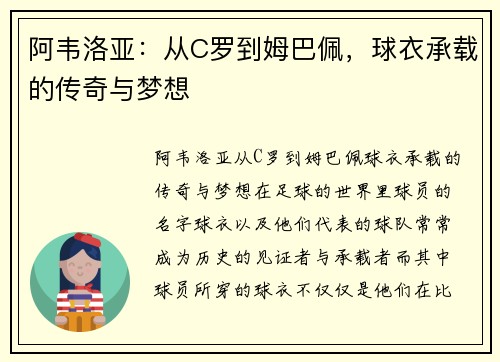 阿韦洛亚：从C罗到姆巴佩，球衣承载的传奇与梦想

阿韦洛亚从C罗到姆巴佩球衣承载的传奇与梦想在足球的世界里球员的名字球衣以及他们代表的球队常常成为历史的见证者与承载者而其中球员所穿的球衣不仅仅是他们在比